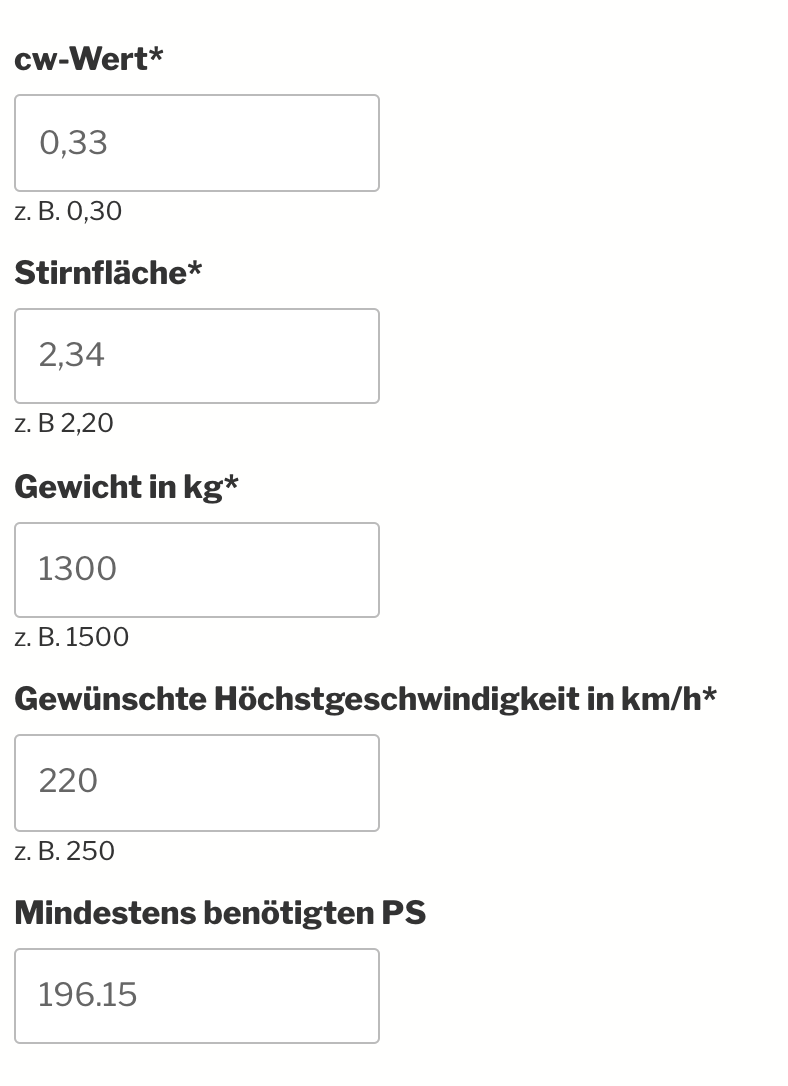 cw-Wert*

0,33

z. B. 0,30

Stirnfläche*

2,34

z. B 2,20

Gewicht in kg*

1300

z. B. 1500

Gewünschte Höchstgeschwindigkeit in km/h*

220

z. B. 250

Mindestens benötigten PS

196.15